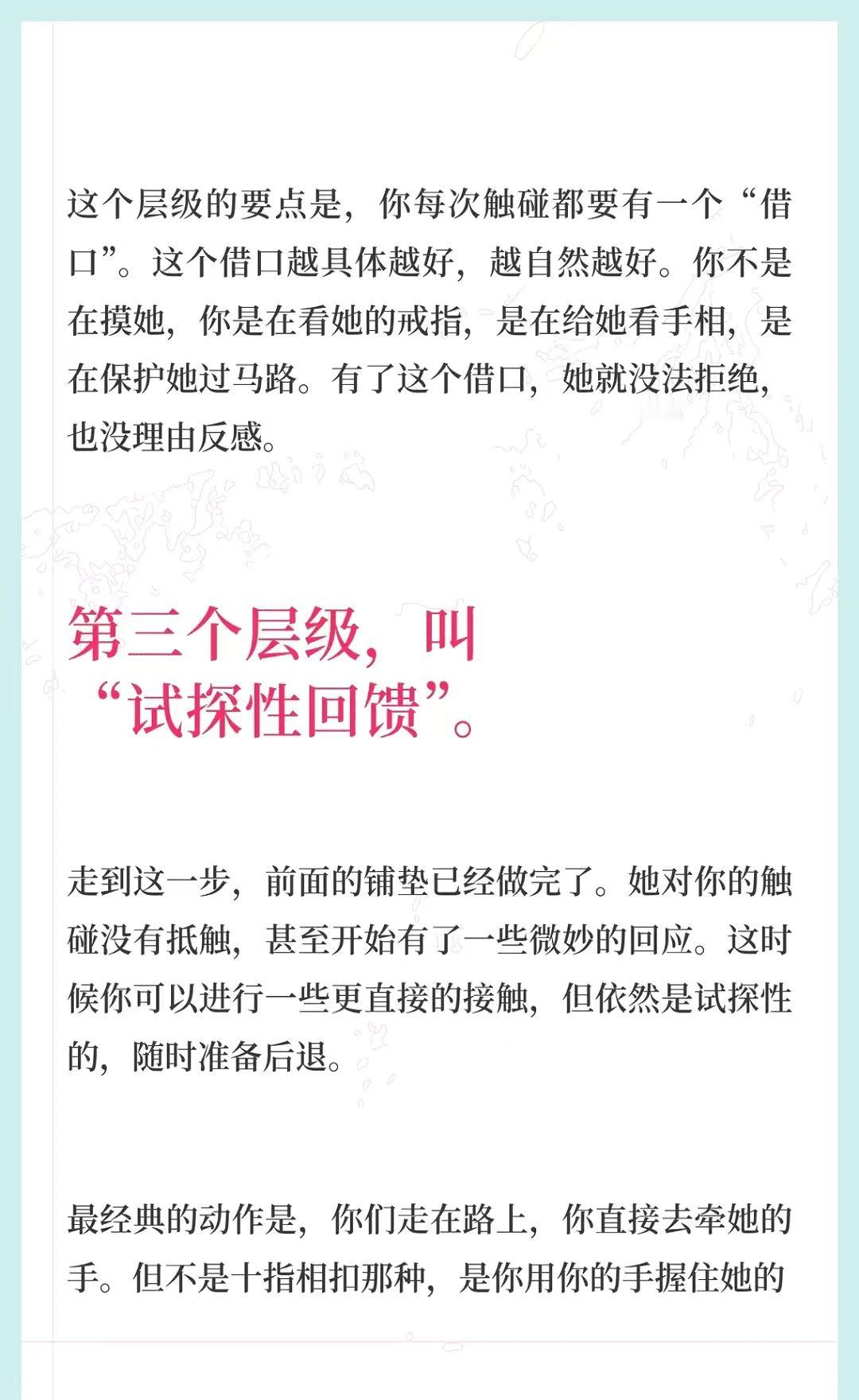 这个层级的要点是，你每次触碰都要有一个“借口”。这个借口越具体越好，越自然越好。你不是在摸她，你是在看她的戒指，是在给她看手相，是在保护她过马路。有了这个借口，她就没法拒绝，也没理由反感。

第三个层级，叫
“试探性回馈”。

走到这一步，前面的铺垫已经做完了。她对你的触碰没有抵触，甚至开始有了一些微妙的回应。这时候你可以进行一些更直接的接触，但依然是试探性的，随时准备后退。

最经典的动作是，你们走在路上，你直接去牵她的手。但不是十指相扣那种，是你用你的手握住她的